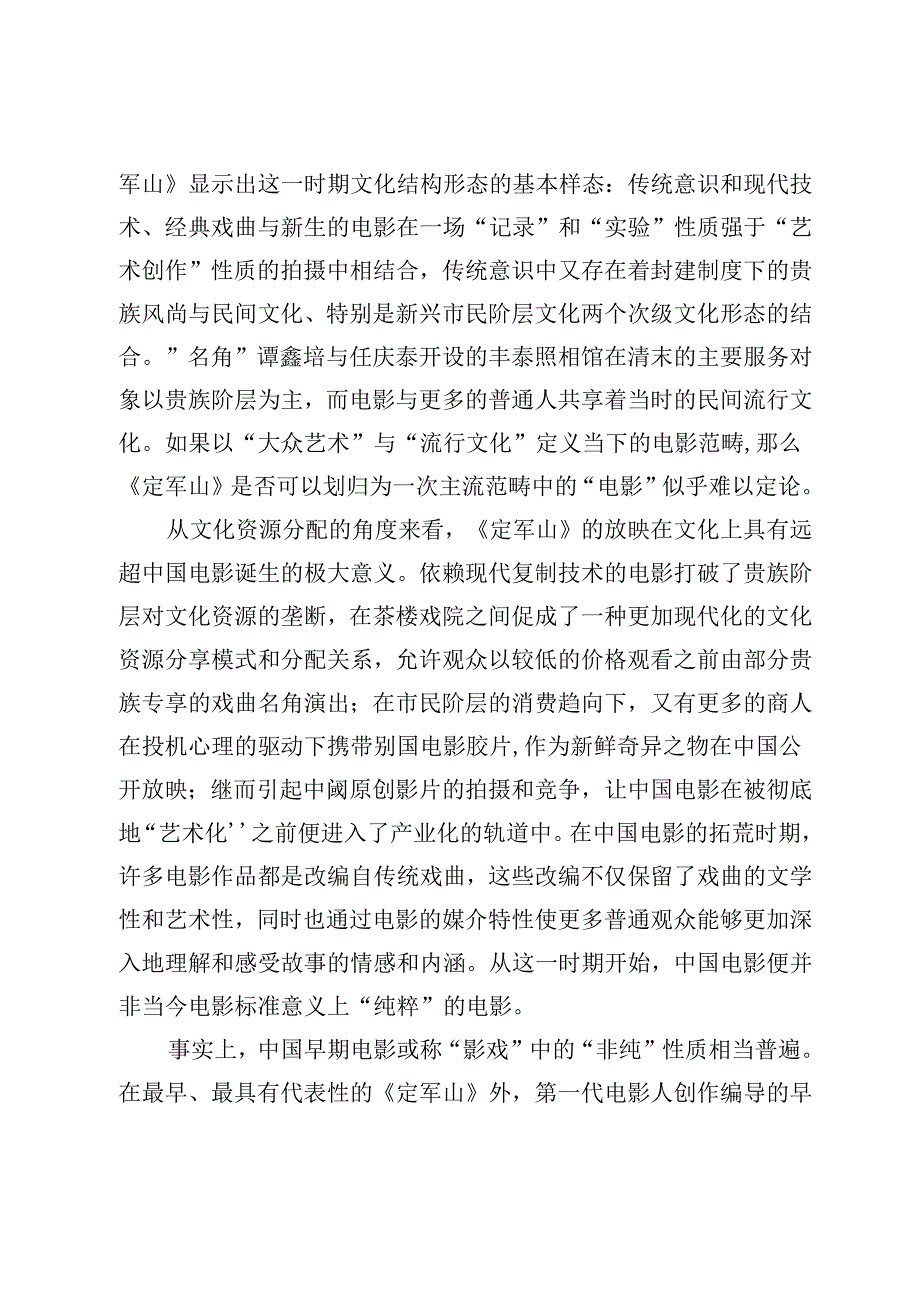 军山》显示出这一时期文化结构形态的基本样态：传统意识和现代技术、经典戏曲与新生的电影在一场“记录”和“实验”性质强于“艺术创作”性质的拍摄中相结合，传统意识中又存在着封建制度下的贵族风尚与民间文化、特别是新兴市民阶层文化两个次级文化形态的结合。”名角”谭鑫培与任庆泰开设的丰泰照相馆在清末的主要服务对象以贵族阶层为主，而电影与更多的普通人共享着当时的民间流行文化。如果以“大众艺术”与“流行文化”定义当下的电影范畴,那么《定军山》是否可以划归为一次主流范畴中的“电影”似乎难以定论。

从文化资源分配的角度来看，《定军山》的放映在文化上具有远超中国电影诞生的极大意义。依赖现代复制技术的电影打破了贵族阶层对文化资源的垄断，在茶楼戏院之间促成了一种更加现代化的文化资源分享模式和分配关系，允许观众以较低的价格观看之前由部分贵族专享的戏曲名角演出；在市民阶层的消费趋向下，又有更多的商人在投机心理的驱动下携带别国电影胶片,作为新鲜奇异之物在中国公开放映；继而引起中阈原创影片的拍摄和竞争，让中国电影在被彻底地“艺术化’’之前便进入了产业化的轨道中。在中国电影的拓荒时期，许多电影作品都是改编自传统戏曲，这些改编不仅保留了戏曲的文学性和艺术性，同时也通过电影的媒介特性使更多普通观众能够更加深入地理解和感受故事的情感和内涵。从这一时期开始，中国电影便并非当今电影标准意义上“纯粹”的电影。

事实上，中国早期电影或称“影戏”中的“非纯”性质相当普遍。在最早、最具有代表性的《定军山》外，第一代电影人创作编导的早